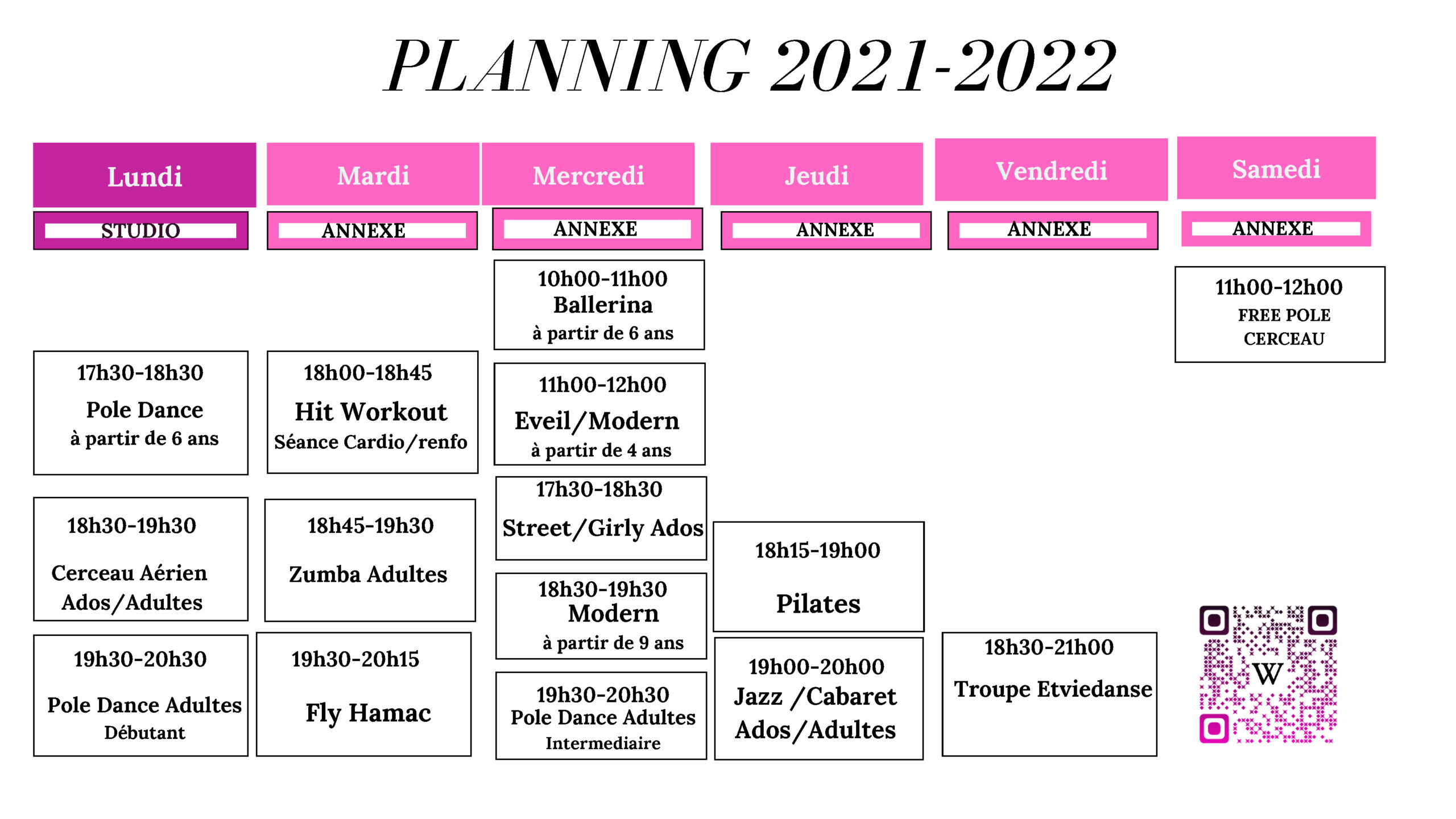 PLANNING 2021-2022

Lundi
STUDIO

17h30-18h30
Pole Dance
à partir de 6 ans

18h30-19h30
Cerceau Aérien
Ados/Adultes

19h30-20h30
Pole Dance Adultes
Débutant

Mardi
ANNEXE

18h00-18h45
Hit Workout
Séance Cardio/renfo

18h45-19h30
Zumba Adultes

19h30-20h15
Fly Hamac

Mercredi
ANNEXE

10h00-11h00
Ballerina
à partir de 6 ans

11h00-12h00
Eveil/Modern
à partir de 4 ans

17h30-18h30
Street/Girly Ados

18h30-19h30
Modern
à partir de 9 ans

19h30-20h30
Pole Dance Adultes
Intermediaire

Jeudi
ANNEXE

18h15-19h00
Pilates

19h00-20h00
Jazz /Cabaret
Ados/Adultes

Vendredi
ANNEXE

18h30-21h00
Troupe Etviedanse

Samedi
ANNEXE

11h00-12h00
FREE POLE
CERCEAU

W